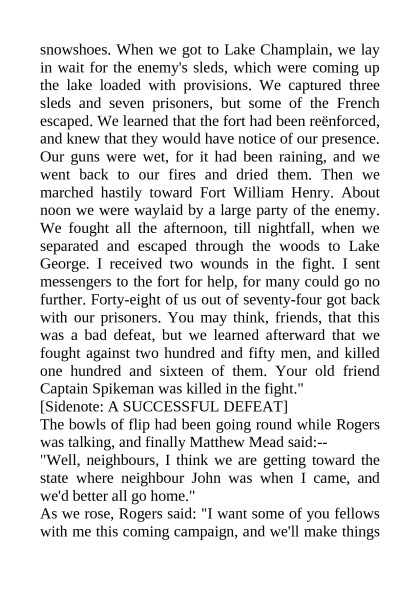 snowshoes. When we got to Lake Champlain, we lay in wait for the enemy's sleds, which were coming up the lake loaded with provisions. We captured three sleds and seven prisoners, but some of the French escaped. We learned that the fort had been reënforced, and knew that they would have notice of our presence. Our guns were wet, for it had been raining, and we went back to our fires and dried them. Then we marched hastily toward Fort William Henry. About noon we were waylaid by a large party of the enemy. We fought all the afternoon, till nightfall, when we separated and escaped through the woods to Lake George. I received two wounds in the fight. I sent messengers to the fort for help, for many could go no further. Forty-eight of us out of seventy-four got back with our prisoners. You may think, friends, that this was a bad defeat, but we learned afterward that we fought against two hundred and fifty men, and killed one hundred and sixteen of them. Your old friend Captain Spikeman was killed in the fight."

[Sidenote: A SUCCESSFUL DEFEAT]

The bowls of flip had been going round while Rogers was talking, and finally Matthew Mead said:--

"Well, neighbours, I think we are getting toward the state where neighbour John was when I came, and we'd better all go home."

As we rose, Rogers said: "I want some of you fellows with me this coming campaign, and we'll make things